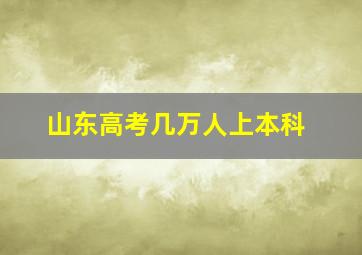 山东高考几万人上本科